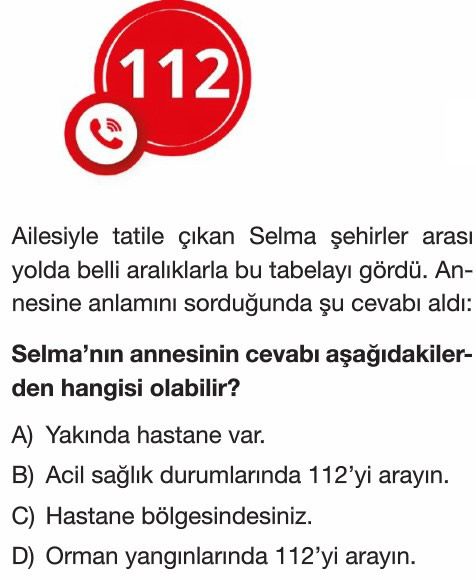 112

Ailesiyle tatile çıkan Selma şehirler arası yolda belli aralıklarla bu tabelayı gördü. Annesine anlamını sorduğunda şu cevabı aldı:

Selma'nın annesinin cevabı aşağıdakilerden hangisi olabilir?

A) Yakında hastane var.

B) Acil sağlık durumlarında 112'yi arayın.

C) Hastane bölgesindesiniz.

D) Orman yangınlarında 112'yi arayın.